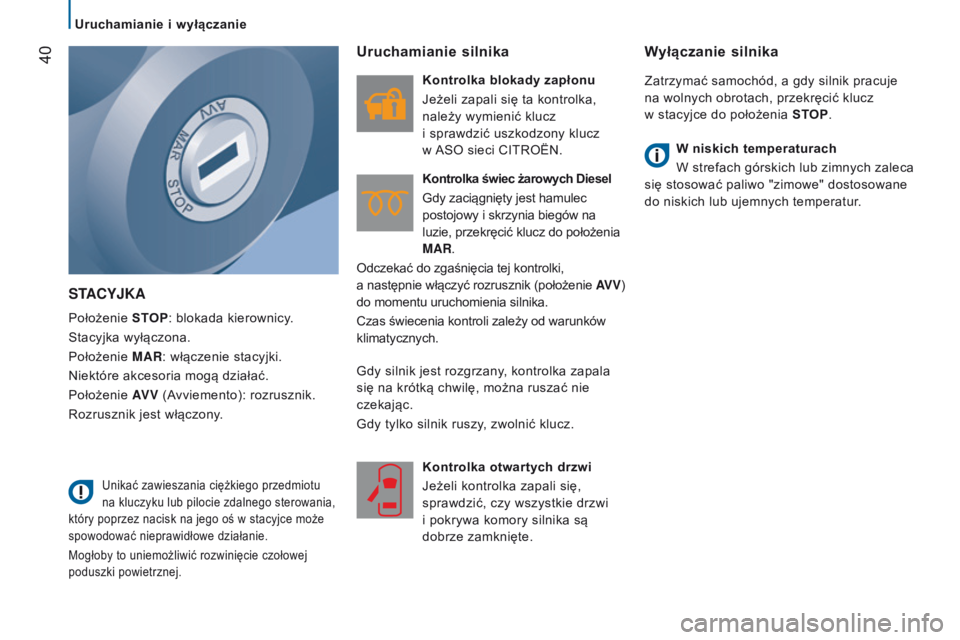 Uruchamianie i wyłączanie

40

AVV
MAR
STOP

STACYJKA

Położenie **STOP**: blokada kierownicy.

Stacyjka wyłączona.

Położenie **MAR**: włączenie stacyjki.

Niektóre akcesoria mogą działać.

Położenie **AVV** (Avviemento): rozrusznik.

Rozrusznik jest włączony.

Unikać zawieszania ciężkiego przedmiotu na kluczyku lub pilocie zdalnego sterowania, który poprzez nacisk na jego oś w stacyjce może spowodować nieprawidłowe działanie.

Mogłoby to uniemożliwić rozwinięcie czołowej poduszki powietrznej.

Uruchamianie silnika

Kontrolka blokady zapłonu

Jeżeli zapali się ta kontrolka, należy wymienić klucz i sprawdzić uszkodzony klucz w ASO sieci CITROËN.

Kontrolka świec żarowych Diesel

Gdy zaciągnięty jest hamulec postojowy i skrzynia biegów na luzie, przekręcić klucz do położenia **MAR**.

Odczekać do zgaśnięcia tej kontrolki, a następnie włączyć rozrusznik (położenie **AVV**) do momentu uruchomienia silnika.

Czas świecenia kontroli zależy od warunków klimatycznych.

Gdy silnik jest rozgrzany, kontrolka zapala się na krótką chwilę, można ruszać nie czekając.

Gdy tylko silnik ruszy, zwolnić klucz.

Kontrolka otwartych drzwi

Jeżeli kontrolka zapali się, sprawdzić, czy wszystkie drzwi i pokrywa komory silnika są dobrze zamknięte.

Wyłączanie silnika

Zatrzymać samochód, a gdy silnik pracuje na wolnych obrotach, przekręcić klucz w stacyjce do położenia **STOP**.

W niskich temperaturach

W strefach górskich lub zimnych zaleca się stosować paliwo "zimowe" dostosowane do niskich lub ujemnych temperatur.

carmanualsonline.info